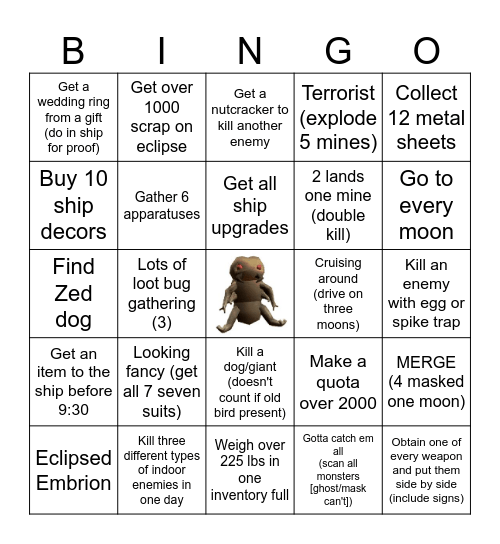 | B | I | N | G | O |
|---|---|---|---|---|
| Get a wedding ring from a gift (do in ship for proof) | Get over 1000 scrap on eclipse | Get a nutcracker to kill another enemy | Terrorist (explode 5 mines) | Collect 12 metal sheets |
| Buy 10 ship decors | Gather 6 apparatuses | Get all ship upgrades | 2 lands one mine (double kill) | Go to every moon |
| Find Zed dog | Lots of loot bug gathering (3) | | Cruising around (drive on three moons) | Kill an enemy with egg or spike trap |
| Get an item to the ship before 9:30 | Looking fancy (get all 7 seven suits) | Kill a dog/giant (doesn't count if old bird present) | Make a quota over 2000 | MERGE (4 masked one moon) |
| Eclipsed Embrion | Kill three different types of indoor enemies in one day | Weigh over 225 lbs in one inventory full | Gotta catch em all (scan all monsters [ghost/mask can't]) | Obtain one of every weapon and put them side by side (include signs) |